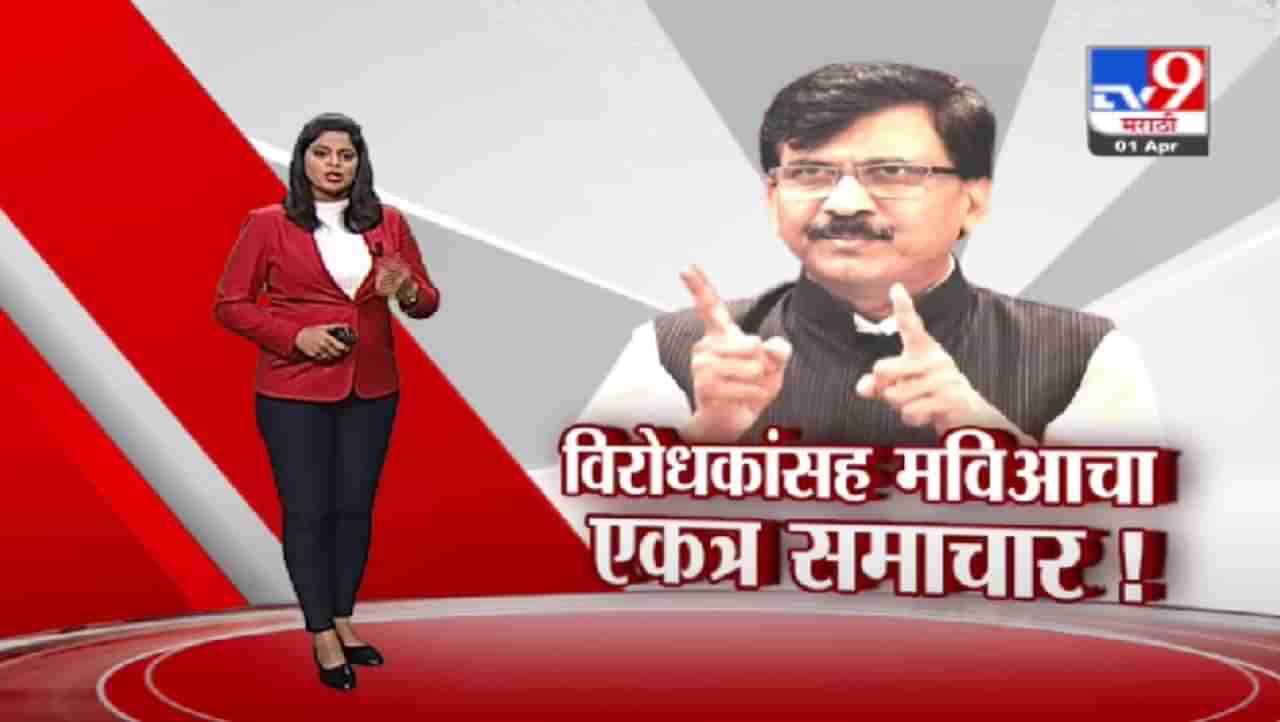 TV9
मराठी
01 Apr

विरोधकांसह मविआचा
एकत्र समाचार !